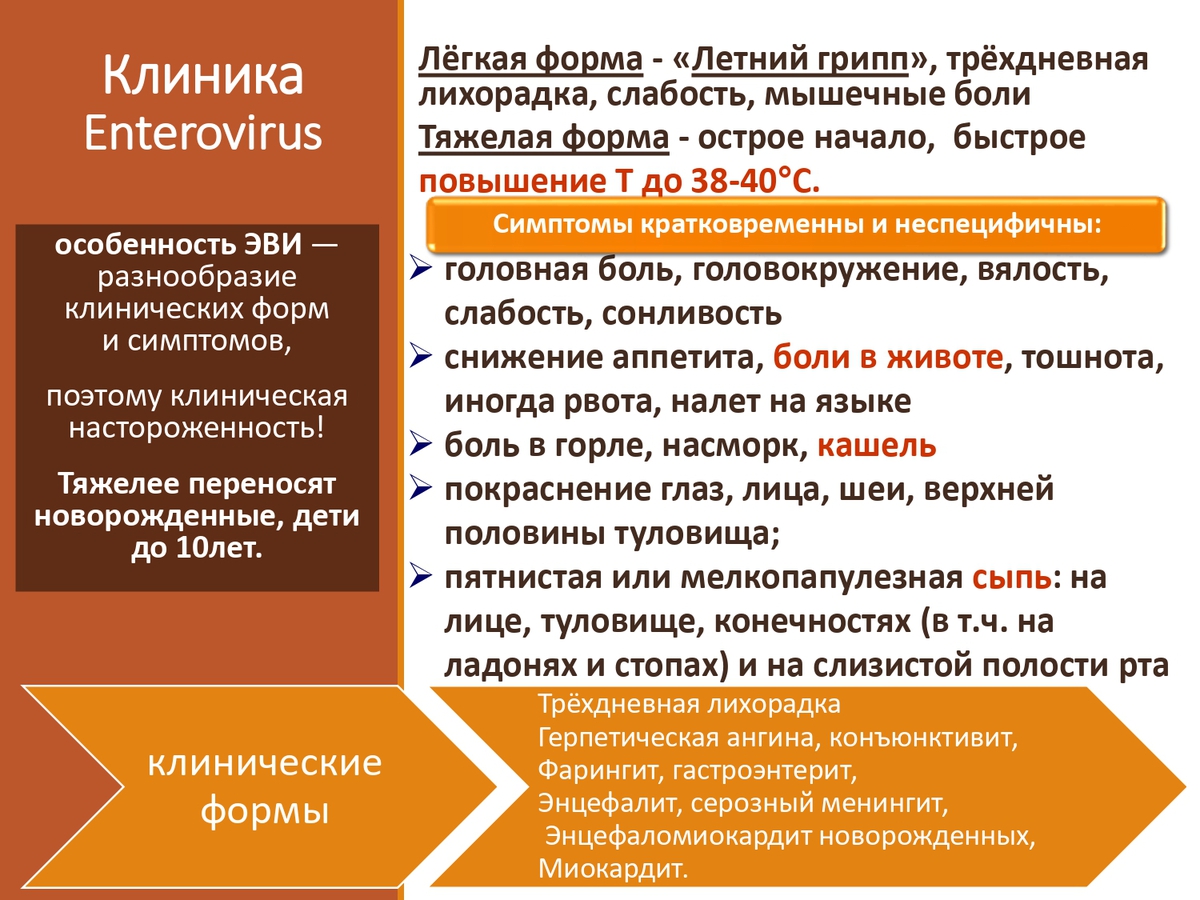 Клиника Enterovirus

особенность ЭВИ — разнообразие клинических форм и симптомов,

поэтому клиническая настороженность!

Тяжелее переносят новорожденные, дети до 10лет.

Лёгкая форма - «Летний грипп», трёхдневная лихорадка, слабость, мышечные боли

Тяжелая форма - острое начало, быстрое повышение Т до 38-40°С.

Симптомы кратковременны и неспецифичны:

➢ головная боль, головокружение, вялость, слабость, сонливость
➢ снижение аппетита, боли в животе, тошнота, иногда рвота, налет на языке
➢ боль в горле, насморк, кашель
➢ покраснение глаз, лица, шеи, верхней половины туловища;
➢ пятнистая или мелкопапулезная сыпь: на лице, туловище, конечностях (в т.ч. на ладонях и стопах) и на слизистой полости рта

клинические формы

Трёхдневная лихорадка
Герпетическая ангина, конъюнктивит,
Фарингит, гастроэнтерит,
Энцефалит, серозный менингит,
Энцефаломиокардит новорожденных,
Миокардит.